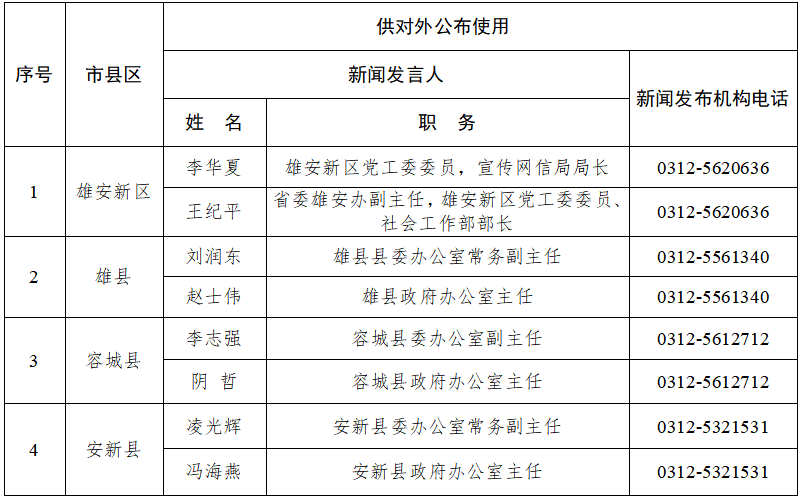 | 序号 | 市县区 | 供对外公布使用 | | |
|---|---|---|---|---|
| | | 新闻发言人 | | 新闻发布机构电话 |
| | | 姓　名 | 职　务 | |
| 1 | 雄安新区 | 李华夏 | 雄安新区党工委委员，宣传网信局局长 | 0312-5620636 |
| | | 王纪平 | 省委雄安办副主任，雄安新区党工委委员、社会工作部部长 | 0312-5620636 |
| 2 | 雄县 | 刘润东 | 雄县县委办公室常务副主任 | 0312-5561340 |
| | | 赵士伟 | 雄县政府办公室主任 | 0312-5561340 |
| 3 | 容城县 | 李志强 | 容城县委办公室副主任 | 0312-5612712 |
| | | 阴　哲 | 容城县政府办公室主任 | 0312-5612712 |
| 4 | 安新县 | 凌光辉 | 安新县委办公室常务副主任 | 0312-5321531 |
| | | 冯海燕 | 安新县政府办公室主任 | 0312-5321531 |